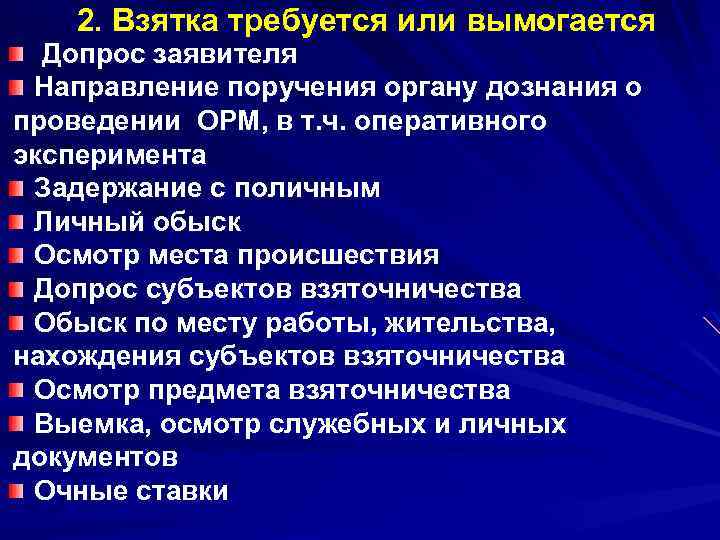 2. Взятка требуется или вымогается

Допрос заявителя

Направление поручения органу дознания о проведении ОРМ, в т.ч. оперативного эксперимента

Задержание с поличным

Личный обыск

Осмотр места происшествия

Допрос субъектов взяточничества

Обыск по месту работы, жительства, нахождения субъектов взяточничества

Осмотр предмета взяточничества

Выемка, осмотр служебных и личных документов

Очные ставки